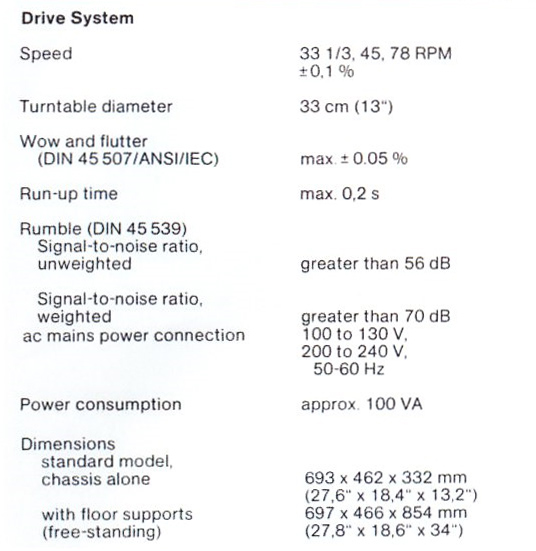 **Drive System**

| | |
|---|---|
| Speed | 33 1/3, 45, 78 RPM ±0,1 % |
| Turntable diameter | 33 cm (13") |
| Wow and flutter (DIN 45 507/ANSI/IEC) | max. ± 0.05 % |
| Run-up time | max. 0,2 s |
| Rumble (DIN 45 539) Signal-to-noise ratio, unweighted | greater than 56 dB |
| Signal-to-noise ratio, weighted | greater than 70 dB |
| ac mains power connection | 100 to 130 V, 200 to 240 V, 50-60 Hz |
| Power consumption | approx. 100 VA |
| Dimensions standard model, chassis alone | 693 x 462 x 332 mm (27,6" x 18,4" x 13,2") |
| with floor supports (free-standing) | 697 x 466 x 854 mm (27,8" x 18,6" x 34") |